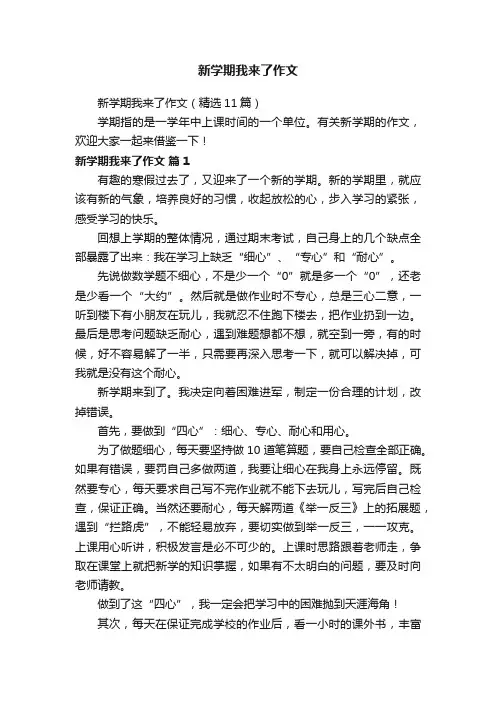 新学期我来了作文

新学期我来了作文（精选11篇）

学期指的是一学年中上课时间的一个单位。有关新学期的作文，欢迎大家一起来借鉴一下！

新学期我来了作文 篇1

有趣的寒假过去了，又迎来了一个新的学期。新的学期里，就应该有新的气象，培养良好的习惯，收起放松的心，步入学习的紧张，感受学习的快乐。

回想上学期的整体情况，通过期末考试，自己身上的几个缺点全部暴露了出来：我在学习上缺乏“细心”、“专心”和“耐心”。

先说做数学题不细心，不是少一个“0”就是多一个“0”，还老是少看一个“大约”。然后就是做作业时不专心，总是三心二意，一听到楼下有小朋友在玩儿，我就忍不住跑下楼去，把作业扔到一边。最后是思考问题缺乏耐心，遇到难题想都不想，就空到一旁，有的时候，好不容易解了一半，只需要再深入思考一下，就可以解决掉，可我就是没有这个耐心。

新学期来到了。我决定向着困难进军，制定一份合理的计划，改掉错误。

首先，要做到“四心”：细心、专心、耐心和用心。

为了做题细心，每天要坚持做10道笔算题，要自己检查全部正确。如果有错误，要罚自己多做两道，我要让细心在我身上永远停留。既然要专心，每天要求自己写不完作业就不能下去玩儿，写完后自己检查，保证正确。当然还要耐心，每天解两道《举一反三》上的拓展题，遇到“拦路虎”，不能轻易放弃，要切实做到举一反三，一一攻克。上课用心听讲，积极发言是必不可少的。上课时思路跟着老师走，争取在课堂上就把新学的知识掌握，如果有不太明白的问题，要及时向老师请教。

做到了这“四心”，我一定会把学习中的困难抛到天涯海角！

其次，每天在保证完成学校的作业后，看一小时的课外书，丰富